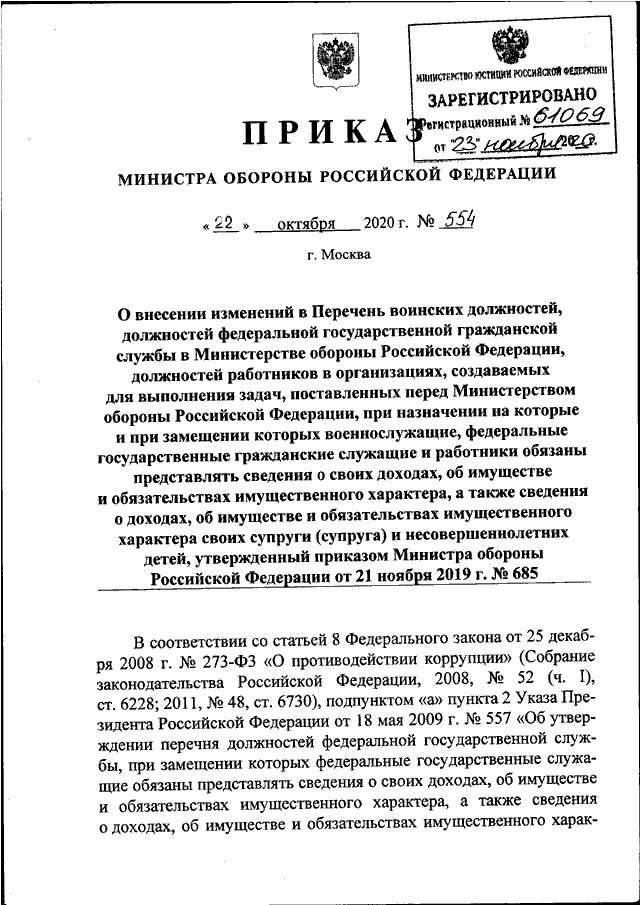 МИНИСТЕРСТВО ЮСТИЦИИ РОССИЙСКОЙ ФЕДЕРАЦИИ
ЗАРЕГИСТРИРОВАНО
Регистрационный № 61069
от "23" ноября 2020.

ПРИКАЗ
МИНИСТРА ОБОРОНЫ РОССИЙСКОЙ ФЕДЕРАЦИИ

« 22 » октября 2020 г. № 554

г. Москва

О внесении изменений в Перечень воинских должностей, должностей федеральной государственной гражданской службы в Министерстве обороны Российской Федерации, должностей работников в организациях, создаваемых для выполнения задач, поставленных перед Министерством обороны Российской Федерации, при назначении на которые и при замещении которых военнослужащие, федеральные государственные гражданские служащие и работники обязаны представлять сведения о своих доходах, об имуществе и обязательствах имущественного характера, а также сведения о доходах, об имуществе и обязательствах имущественного характера своих супруги (супруга) и несовершеннолетних детей, утвержденный приказом Министра обороны Российской Федерации от 21 ноября 2019 г. № 685

В соответствии со статьей 8 Федерального закона от 25 декабря 2008 г. № 273-ФЗ «О противодействии коррупции» (Собрание законодательства Российской Федерации, 2008, № 52 (ч. I), ст. 6228; 2011, № 48, ст. 6730), подпунктом «а» пункта 2 Указа Президента Российской Федерации от 18 мая 2009 г. № 557 «Об утверждении перечня должностей федеральной государственной службы, при замещении которых федеральные государственные служащие обязаны представлять сведения о своих доходах, об имуществе и обязательствах имущественного характера, а также сведения о доходах, об имуществе и обязательствах имущественного харак-